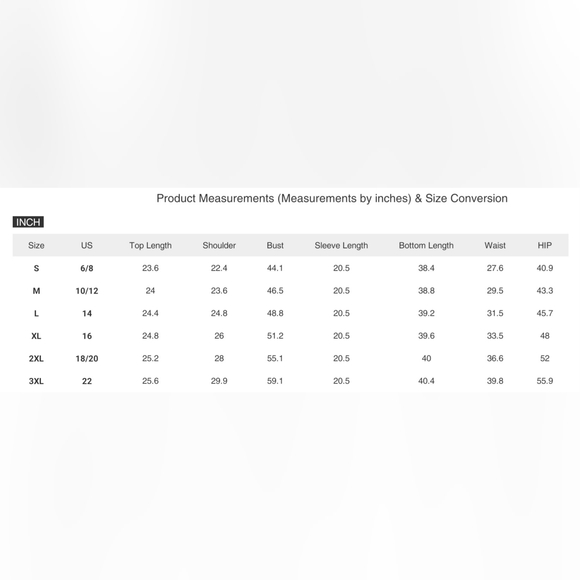 Product Measurements (Measurements by inches) & Size Conversion

INCH

| Size | US | Top Length | Shoulder | Bust | Sleeve Length | Bottom Length | Waist | HIP |
|---|---|---|---|---|---|---|---|---|
| S | 6/8 | 23.6 | 22.4 | 44.1 | 20.5 | 38.4 | 27.6 | 40.9 |
| M | 10/12 | 24 | 23.6 | 46.5 | 20.5 | 38.8 | 29.5 | 43.3 |
| L | 14 | 24.4 | 24.8 | 48.8 | 20.5 | 39.2 | 31.5 | 45.7 |
| XL | 16 | 24.8 | 26 | 51.2 | 20.5 | 39.6 | 33.5 | 48 |
| 2XL | 18/20 | 25.2 | 28 | 55.1 | 20.5 | 40 | 36.6 | 52 |
| 3XL | 22 | 25.6 | 29.9 | 59.1 | 20.5 | 40.4 | 39.8 | 55.9 |